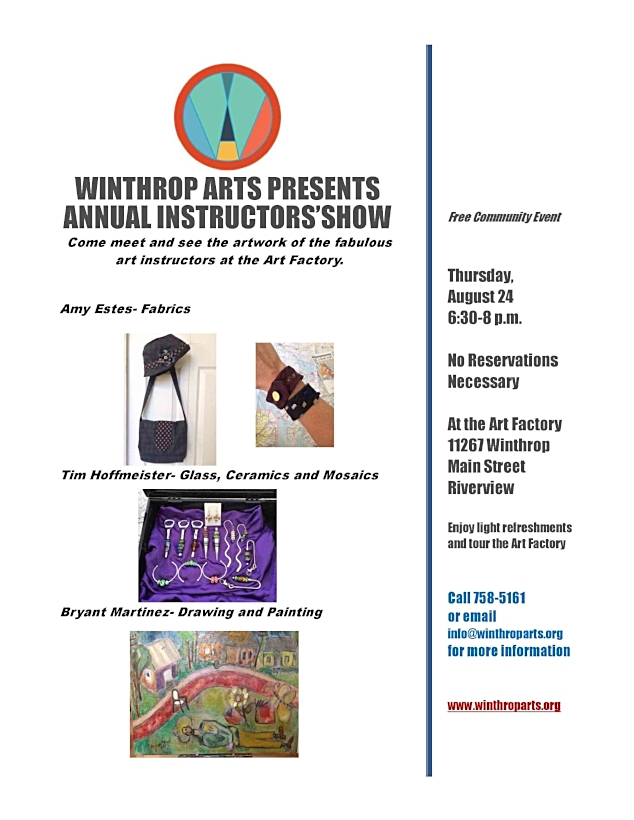 WINTHROP ARTS PRESENTS
ANNUAL INSTRUCTORS'SHOW

Come meet and see the artwork of the fabulous art instructors at the Art Factory.

Amy Estes- Fabrics

Tim Hoffmeister- Glass, Ceramics and Mosaics

Bryant Martinez- Drawing and Painting

Free Community Event

Thursday, August 24
6:30-8 p.m.

No Reservations Necessary

At the Art Factory
11267 Winthrop
Main Street
Riverview

Enjoy light refreshments and tour the Art Factory

Call 758-5161
or email
info@winthroparts.org
for more information

www.winthroparts.org